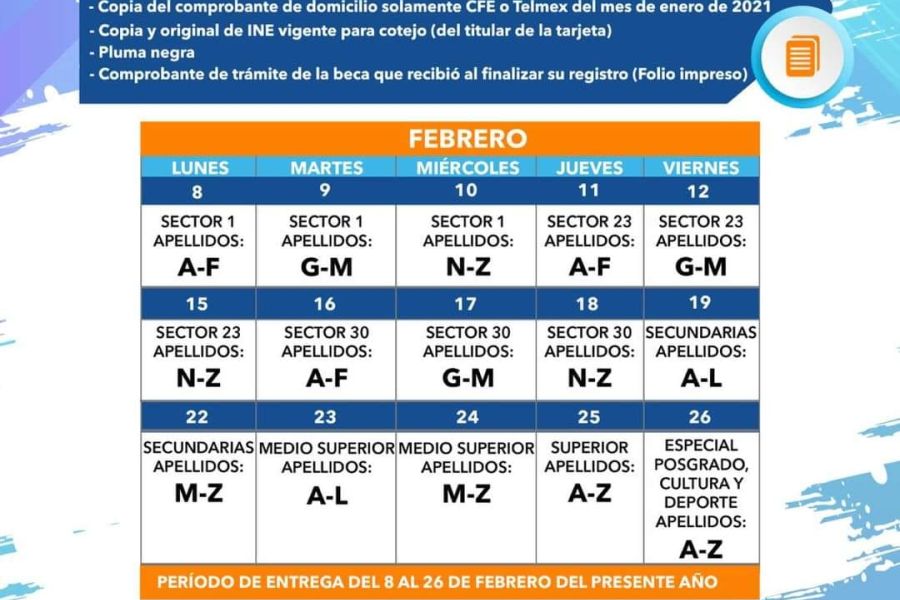 - Copia del comprobante de domicilio solamente CFE o Telmex del mes de enero de 2021
- Copia y original de INE vigente para cotejo (del titular de la tarjeta)
- Pluma negra
- Comprobante de trámite de la beca que recibió al finalizar su registro (Folio impreso)

FEBRERO

| LUNES | MARTES | MIÉRCOLES | JUEVES | VIERNES |
|---|---|---|---|---|
| 8 | 9 | 10 | 11 | 12 |
| SECTOR 1 APELLIDOS: A-F | SECTOR 1 APELLIDOS: G-M | SECTOR 1 APELLIDOS: N-Z | SECTOR 23 APELLIDOS: A-F | SECTOR 23 APELLIDOS: G-M |
| 15 | 16 | 17 | 18 | 19 |
| SECTOR 23 APELLIDOS: N-Z | SECTOR 30 APELLIDOS: A-F | SECTOR 30 APELLIDOS: G-M | SECTOR 30 APELLIDOS: N-Z | SECUNDARIAS APELLIDOS: A-L |
| 22 | 23 | 24 | 25 | 26 |
| SECUNDARIAS APELLIDOS: M-Z | MEDIO SUPERIOR APELLIDOS: A-L | MEDIO SUPERIOR APELLIDOS: M-Z | SUPERIOR APELLIDOS: A-Z | ESPECIAL POSGRADO, CULTURA Y DEPORTE APELLIDOS: A-Z |

PERÍODO DE ENTREGA DEL 8 AL 26 DE FEBRERO DEL PRESENTE AÑO